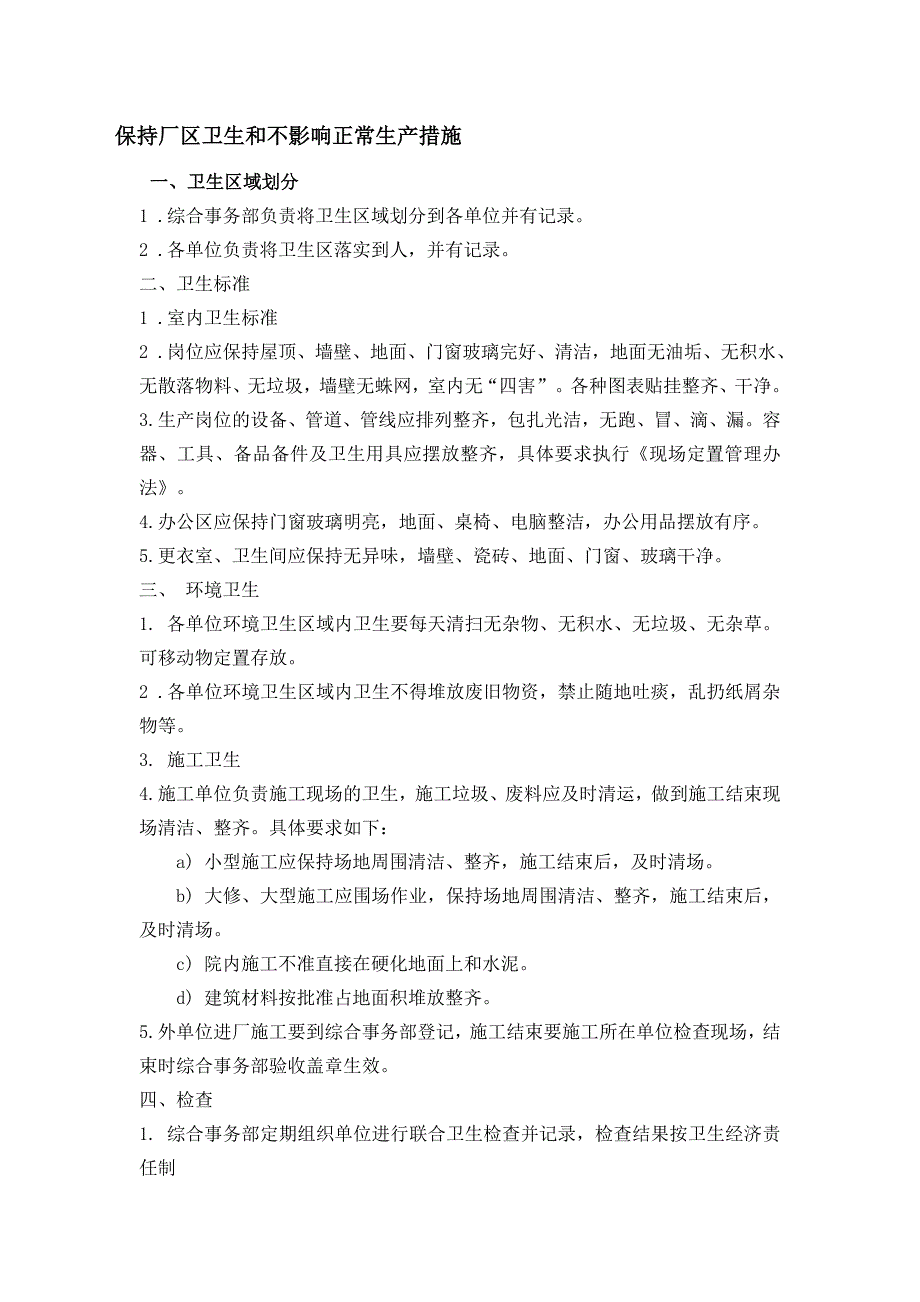 保持厂区卫生和不影响正常生产措施

一、卫生区域划分

1．综合事务部负责将卫生区域划分到各单位并有记录。

2．各单位负责将卫生区落实到人，并有记录。

二、卫生标准

1．室内卫生标准

2．岗位应保持屋顶、墙壁、地面、门窗玻璃完好、清洁，地面无油垢、无积水、无散落物料、无垃圾，墙壁无蛛网，室内无“四害”。各种图表贴挂整齐、干净。

3.生产岗位的设备、管道、管线应排列整齐，包扎光洁，无跑、冒、滴、漏。容器、工具、备品备件及卫生用具应摆放整齐，具体要求执行《现场定置管理办法》。

4.办公区应保持门窗玻璃明亮，地面、桌椅、电脑整洁，办公用品摆放有序。

5.更衣室、卫生间应保持无异味，墙壁、瓷砖、地面、门窗、玻璃干净。

三、 环境卫生

1. 各单位环境卫生区域内卫生要每天清扫无杂物、无积水、无垃圾、无杂草。可移动物定置存放。

2．各单位环境卫生区域内卫生不得堆放废旧物资，禁止随地吐痰，乱扔纸屑杂物等。

3. 施工卫生

4.施工单位负责施工现场的卫生，施工垃圾、废料应及时清运，做到施工结束现场清洁、整齐。具体要求如下：

a) 小型施工应保持场地周围清洁、整齐，施工结束后，及时清场。

b) 大修、大型施工应围场作业，保持场地周围清洁、整齐，施工结束后，及时清场。

c) 院内施工不准直接在硬化地面上和水泥。

d) 建筑材料按批准占地面积堆放整齐。

5.外单位进厂施工要到综合事务部登记，施工结束要施工所在单位检查现场，结束时综合事务部验收盖章生效。

四、检查

1. 综合事务部定期组织单位进行联合卫生检查并记录，检查结果按卫生经济责任制